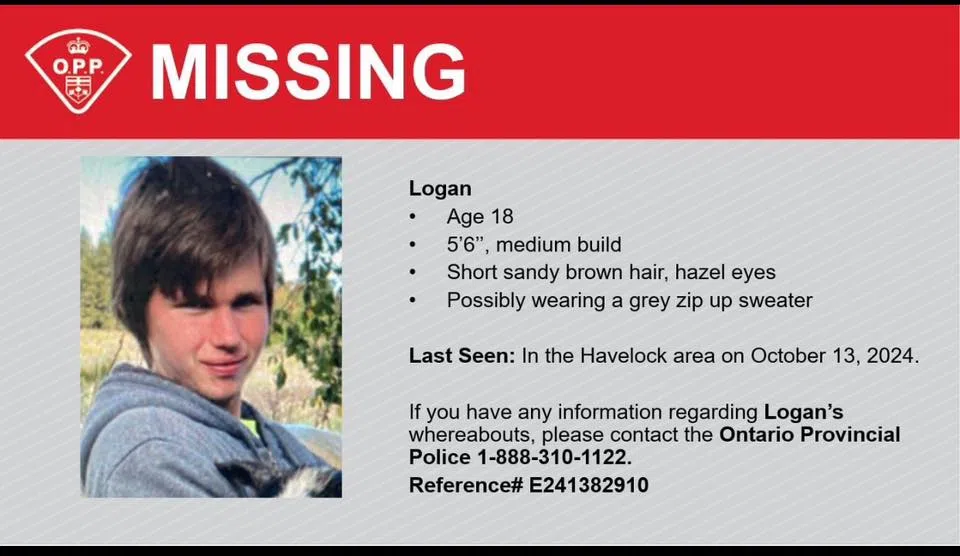 O.P.P.

MISSING

Logan
• Age 18
• 5'6'', medium build
• Short sandy brown hair, hazel eyes
• Possibly wearing a grey zip up sweater

Last Seen: In the Havelock area on October 13, 2024.

If you have any information regarding Logan's whereabouts, please contact the Ontario Provincial Police 1-888-310-1122.
Reference# E241382910